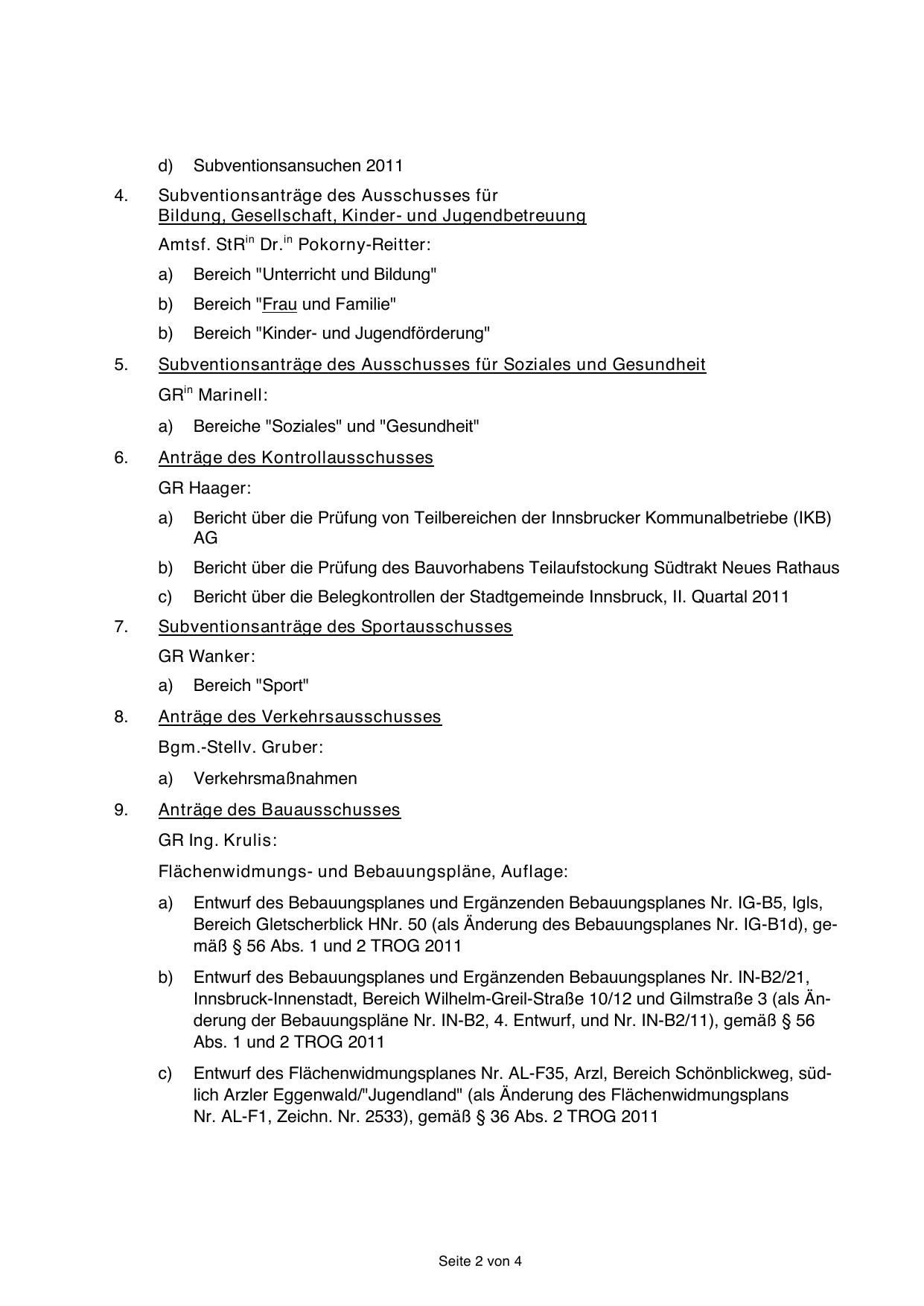 d) Subventionsansuchen 2011

4. Subventionsanträge des Ausschusses für Bildung, Gesellschaft, Kinder- und Jugendbetreuung

Amtsf. StR$^{in}$ Dr.$^{in}$ Pokorny-Reitter:

a) Bereich "Unterricht und Bildung"

b) Bereich "Frau und Familie"

b) Bereich "Kinder- und Jugendförderung"

5. Subventionsanträge des Ausschusses für Soziales und Gesundheit

GR$^{in}$ Marinell:

a) Bereiche "Soziales" und "Gesundheit"

6. Anträge des Kontrollausschusses

GR Haager:

a) Bericht über die Prüfung von Teilbereichen der Innsbrucker Kommunalbetriebe (IKB) AG

b) Bericht über die Prüfung des Bauvorhabens Teilaufstockung Südtrakt Neues Rathaus

c) Bericht über die Belegkontrollen der Stadtgemeinde Innsbruck, II. Quartal 2011

7. Subventionsanträge des Sportausschusses

GR Wanker:

a) Bereich "Sport"

8. Anträge des Verkehrsausschusses

Bgm.-Stellv. Gruber:

a) Verkehrsmaßnahmen

9. Anträge des Bauausschusses

GR Ing. Krulis:

Flächenwidmungs- und Bebauungspläne, Auflage:

a) Entwurf des Bebauungsplanes und Ergänzenden Bebauungsplanes Nr. IG-B5, Igls, Bereich Gletscherblick HNr. 50 (als Änderung des Bebauungsplanes Nr. IG-B1d), gemäß § 56 Abs. 1 und 2 TROG 2011

b) Entwurf des Bebauungsplanes und Ergänzenden Bebauungsplanes Nr. IN-B2/21, Innsbruck-Innenstadt, Bereich Wilhelm-Greil-Straße 10/12 und Gilmstraße 3 (als Änderung der Bebauungspläne Nr. IN-B2, 4. Entwurf, und Nr. IN-B2/11), gemäß § 56 Abs. 1 und 2 TROG 2011

c) Entwurf des Flächenwidmungsplanes Nr. AL-F35, Arzl, Bereich Schönblickweg, südlich Arzler Eggenwald/"Jugendland" (als Änderung des Flächenwidmungsplans Nr. AL-F1, Zeichn. Nr. 2533), gemäß § 36 Abs. 2 TROG 2011

Seite 2 von 4